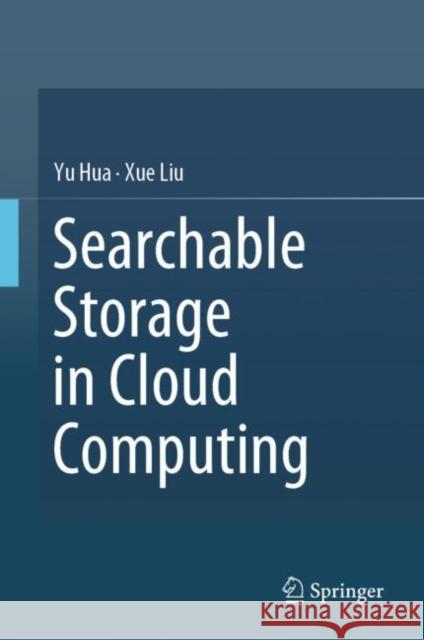 Yu Hua · Xue Liu

Searchable Storage in Cloud Computing

Springer